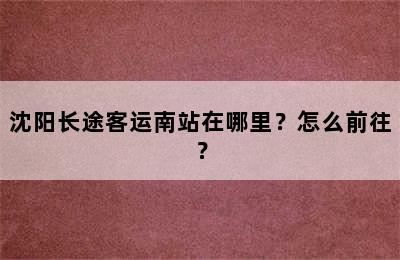 沈阳长途客运南站在哪里？怎么前往？